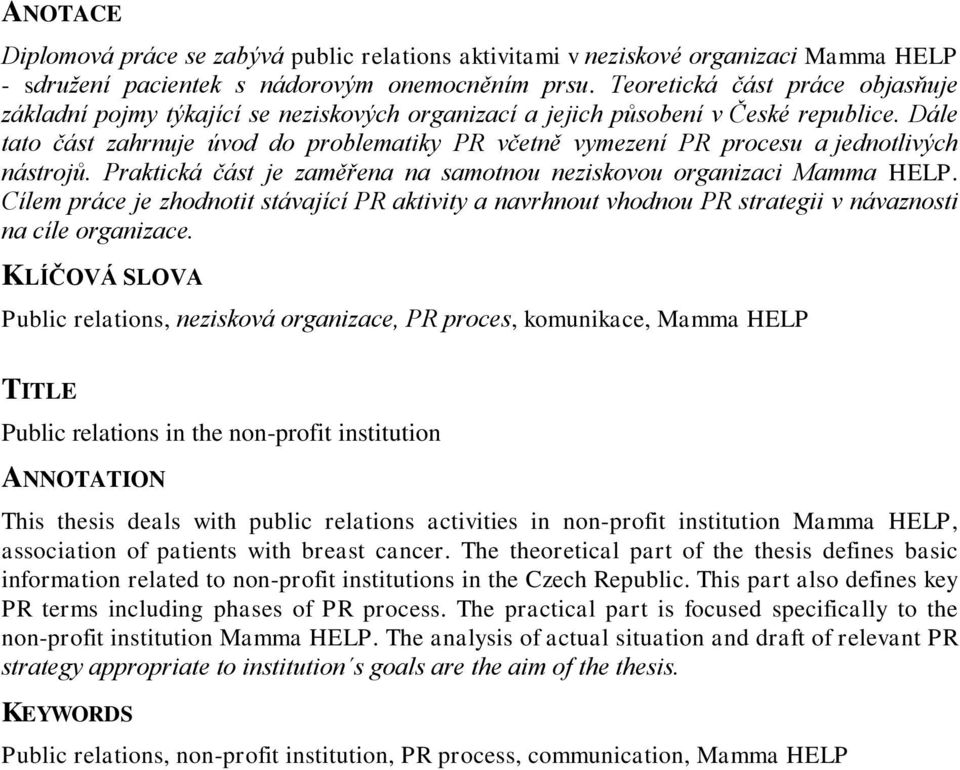 ANOTACE

Diplomová práce se zabývá public relations aktivitami v neziskové organizaci Mamma HELP - sdružení pacientek s nádorovým onemocněním prsu. Teoretická část práce objasňuje základní pojmy týkající se neziskových organizací a jejich působení v České republice. Dále tato část zahrnuje úvod do problematiky PR včetně vymezení PR procesu a jednotlivých nástrojů. Praktická část je zaměřena na samotnou neziskovou organizaci Mamma HELP. Cílem práce je zhodnotit stávající PR aktivity a navrhnout vhodnou PR strategii v návaznosti na cíle organizace.

KLÍČOVÁ SLOVA

Public relations, nezisková organizace, PR proces, komunikace, Mamma HELP

TITLE

Public relations in the non-profit institution

ANNOTATION

This thesis deals with public relations activities in non-profit institution Mamma HELP, association of patients with breast cancer. The theoretical part of the thesis defines basic information related to non-profit institutions in the Czech Republic. This part also defines key PR terms including phases of PR process. The practical part is focused specifically to the non-profit institution Mamma HELP. The analysis of actual situation and draft of relevant PR strategy appropriate to institution´s goals are the aim of the thesis.

KEYWORDS

Public relations, non-profit institution, PR process, communication, Mamma HELP